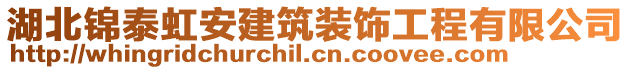 湖北锦泰虹安建筑装饰工程有限公司
http://whingridchurchil.cn.coovee.com